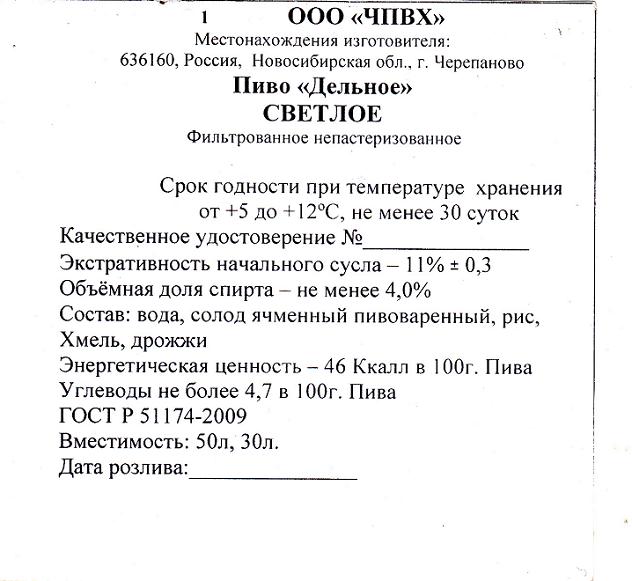 1 ООО «ЧПВХ»
Местонахождения изготовителя:
636160, Россия, Новосибирская обл., г. Черепаново

Пиво «Дельное»
СВЕТЛОЕ
Фильтрованное непастеризованное

Срок годности при температуре хранения от +5 до +12°С, не менее 30 суток

Качественное удостоверение №______________
Экстративность начального сусла – 11% ± 0,3
Объёмная доля спирта – не менее 4,0%
Состав: вода, солод ячменный пивоваренный, рис, Хмель, дрожжи
Энергетическая ценность – 46 Ккалл в 100г. Пива
Углеводы не более 4,7 в 100г. Пива
ГОСТ Р 51174-2009
Вместимость: 50л, 30л.
Дата розлива:______________